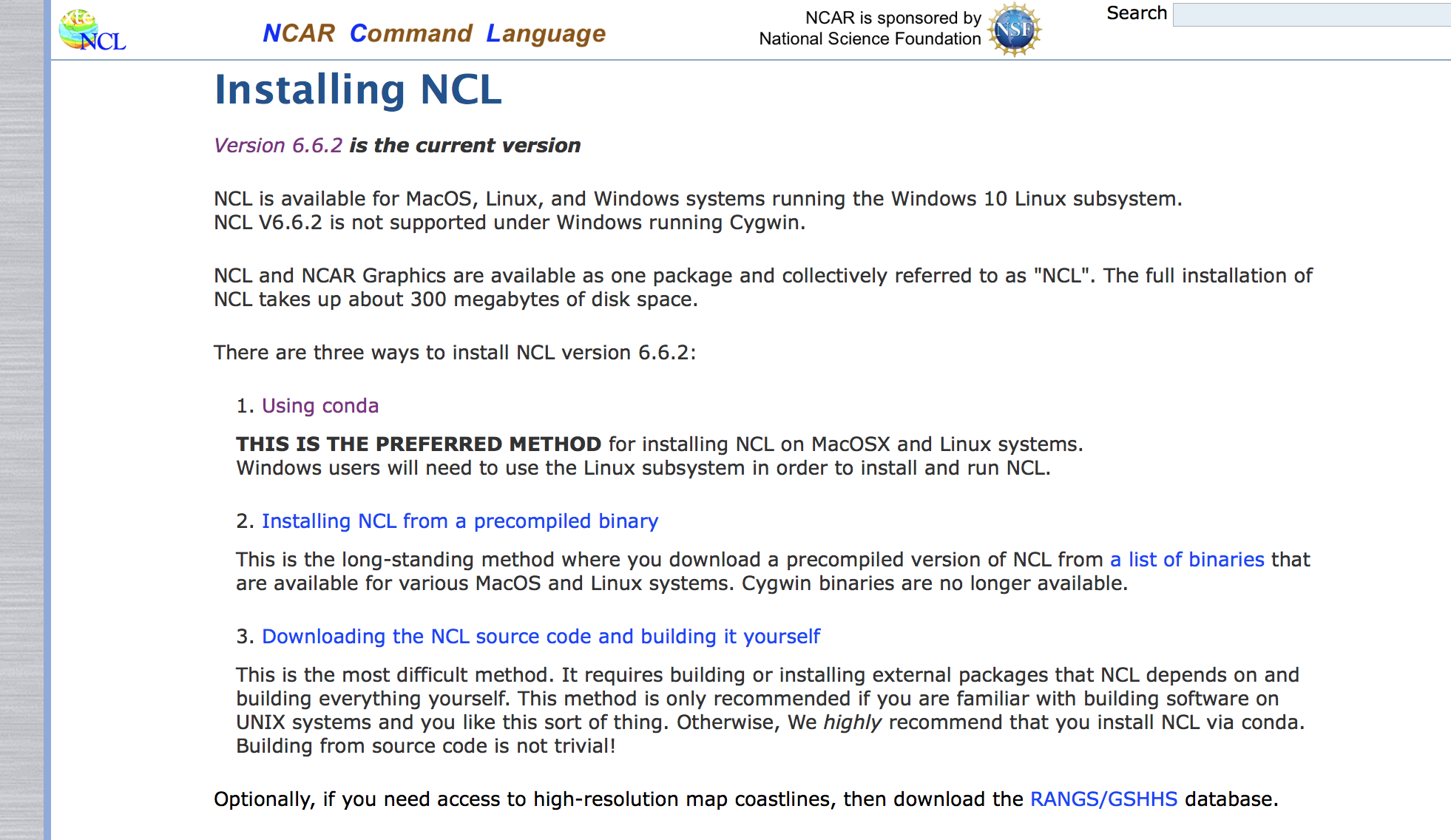 NCL

NCAR Command Language

NCAR is sponsored by National Science Foundation

NSF

Search

Installing NCL

Version 6.6.2 is the current version

NCL is available for MacOS, Linux, and Windows systems running the Windows 10 Linux subsystem. NCL V6.6.2 is not supported under Windows running Cygwin.

NCL and NCAR Graphics are available as one package and collectively referred to as "NCL". The full installation of NCL takes up about 300 megabytes of disk space.

There are three ways to install NCL version 6.6.2:

1. Using conda

THIS IS THE PREFERRED METHOD for installing NCL on MacOSX and Linux systems. Windows users will need to use the Linux subsystem in order to install and run NCL.

2. Installing NCL from a precompiled binary

This is the long-standing method where you download a precompiled version of NCL from a list of binaries that are available for various MacOS and Linux systems. Cygwin binaries are no longer available.

3. Downloading the NCL source code and building it yourself

This is the most difficult method. It requires building or installing external packages that NCL depends on and building everything yourself. This method is only recommended if you are familiar with building software on UNIX systems and you like this sort of thing. Otherwise, We highly recommend that you install NCL via conda. Building from source code is not trivial!

Optionally, if you need access to high-resolution map coastlines, then download the RANGS/GSHHS database.